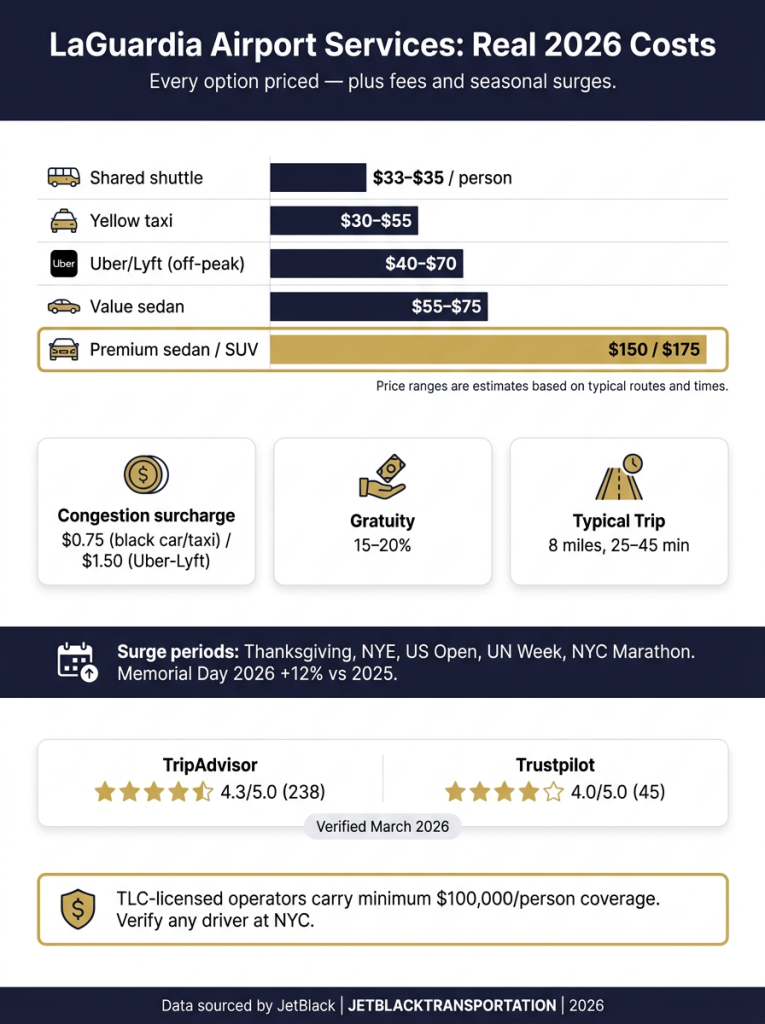 LaGuardia Airport Services: Real 2026 Costs

Every option priced — plus fees and seasonal surges.

Shared shuttle $33–$35 / person
Yellow taxi $30–$55
Uber Uber/Lyft (off-peak) $40–$70
Value sedan $55–$75
Premium sedan / SUV $150 / $175

Price ranges are estimates based on typical routes and times.

Congestion surcharge
$0.75 (black car/taxi) / $1.50 (Uber-Lyft)

Gratuity
15–20%

Typical Trip
8 miles, 25–45 min

Surge periods: Thanksgiving, NYE, US Open, UN Week, NYC Marathon. Memorial Day 2026 +12% vs 2025.

TripAdvisor
4.3/5.0 (238)

Trustpilot
4.0/5.0 (45)

Verified March 2026

TLC-licensed operators carry minimum $100,000/person coverage. Verify any driver at NYC.

Data sourced by JetBlack | JETBLACKTRANSPORTATION | 2026